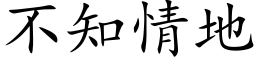 不知情地